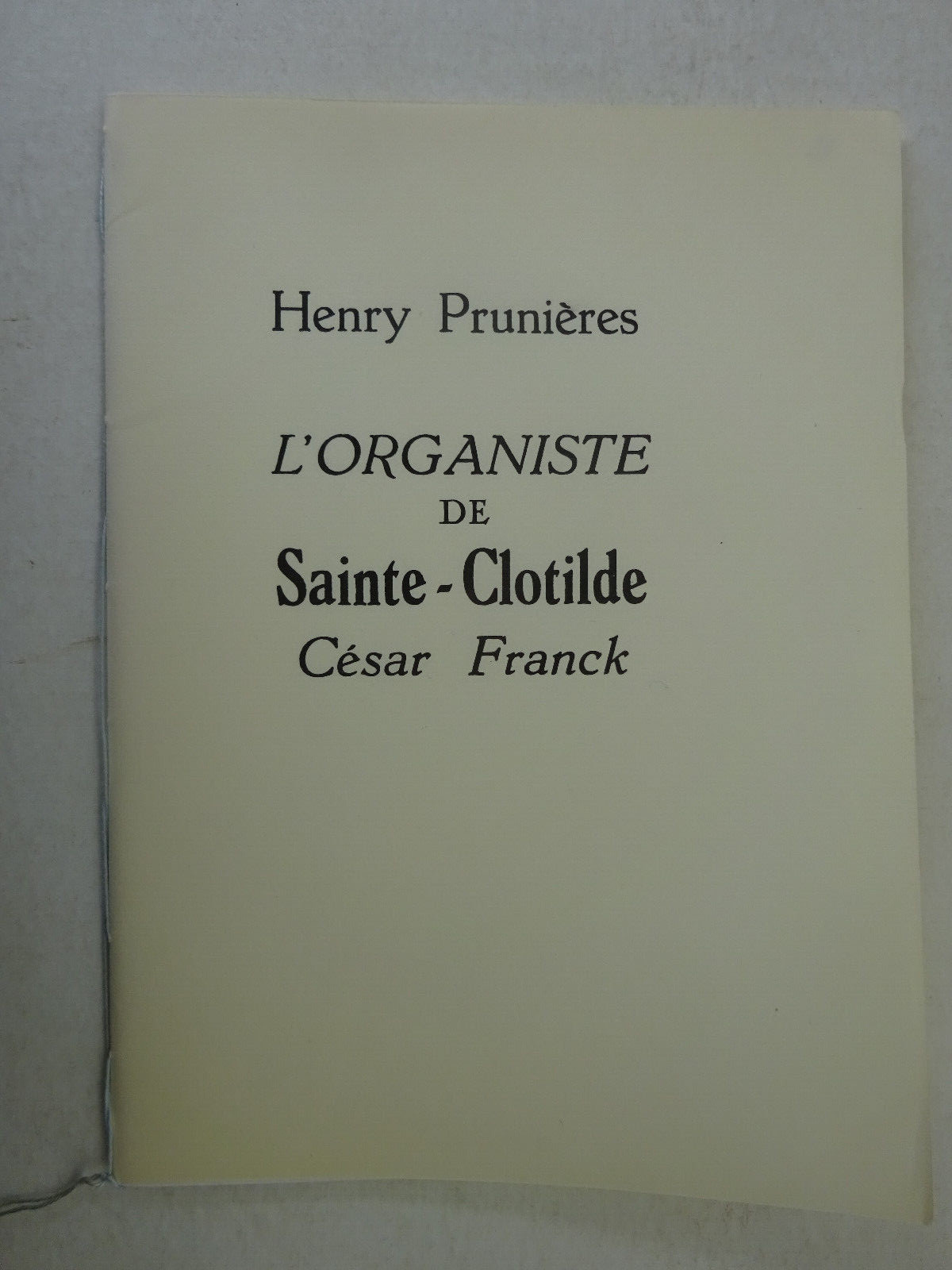 Henry Prunières

L'ORGANISTE
DE
Sainte - Clotilde
César Franck